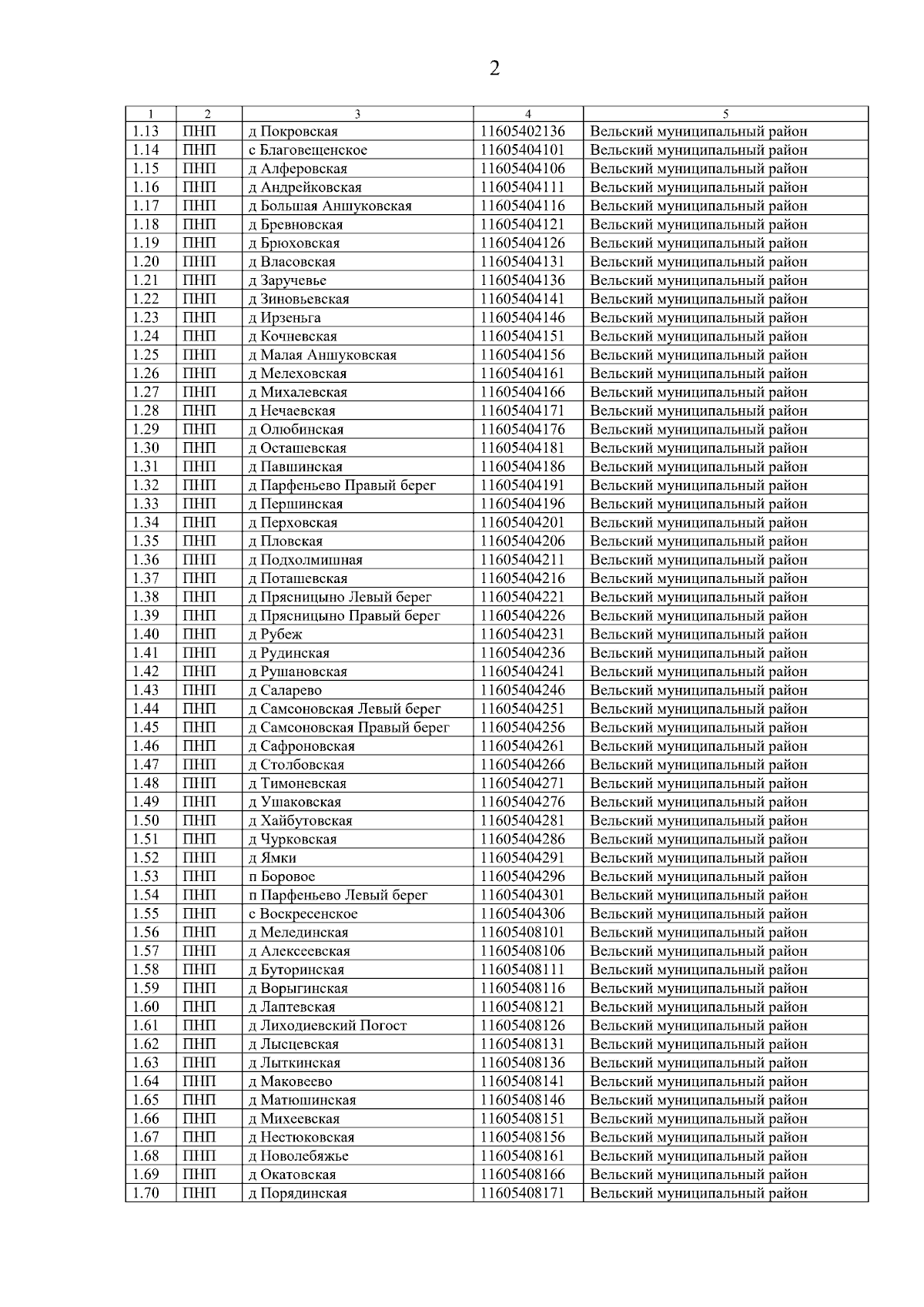 2

| 1 | 2 | 3 | 4 | 5 |
|---|---|---|---|---|
| 1.13 | ПНП | д Покровская | 11605402136 | Вельский муниципальный район |
| 1.14 | ПНП | с Благовещенское | 11605404101 | Вельский муниципальный район |
| 1.15 | ПНП | д Алферовская | 11605404106 | Вельский муниципальный район |
| 1.16 | ПНП | д Андрейковская | 11605404111 | Вельский муниципальный район |
| 1.17 | ПНП | д Большая Аншуковская | 11605404116 | Вельский муниципальный район |
| 1.18 | ПНП | д Бревновская | 11605404121 | Вельский муниципальный район |
| 1.19 | ПНП | д Брюховская | 11605404126 | Вельский муниципальный район |
| 1.20 | ПНП | д Власовская | 11605404131 | Вельский муниципальный район |
| 1.21 | ПНП | д Заручевье | 11605404136 | Вельский муниципальный район |
| 1.22 | ПНП | д Зиновьевская | 11605404141 | Вельский муниципальный район |
| 1.23 | ПНП | д Ирзеньга | 11605404146 | Вельский муниципальный район |
| 1.24 | ПНП | д Кочневская | 11605404151 | Вельский муниципальный район |
| 1.25 | ПНП | д Малая Аншуковская | 11605404156 | Вельский муниципальный район |
| 1.26 | ПНП | д Мелеховская | 11605404161 | Вельский муниципальный район |
| 1.27 | ПНП | д Михалевская | 11605404166 | Вельский муниципальный район |
| 1.28 | ПНП | д Нечаевская | 11605404171 | Вельский муниципальный район |
| 1.29 | ПНП | д Олюбинская | 11605404176 | Вельский муниципальный район |
| 1.30 | ПНП | д Осташевская | 11605404181 | Вельский муниципальный район |
| 1.31 | ПНП | д Павшинская | 11605404186 | Вельский муниципальный район |
| 1.32 | ПНП | д Парфеньево Правый берег | 11605404191 | Вельский муниципальный район |
| 1.33 | ПНП | д Першинская | 11605404196 | Вельский муниципальный район |
| 1.34 | ПНП | д Перховская | 11605404201 | Вельский муниципальный район |
| 1.35 | ПНП | д Пловская | 11605404206 | Вельский муниципальный район |
| 1.36 | ПНП | д Подхолмишная | 11605404211 | Вельский муниципальный район |
| 1.37 | ПНП | д Поташевская | 11605404216 | Вельский муниципальный район |
| 1.38 | ПНП | д Прясницыно Левый берег | 11605404221 | Вельский муниципальный район |
| 1.39 | ПНП | д Прясницыно Правый берег | 11605404226 | Вельский муниципальный район |
| 1.40 | ПНП | д Рубеж | 11605404231 | Вельский муниципальный район |
| 1.41 | ПНП | д Рудинская | 11605404236 | Вельский муниципальный район |
| 1.42 | ПНП | д Рушановская | 11605404241 | Вельский муниципальный район |
| 1.43 | ПНП | д Саларево | 11605404246 | Вельский муниципальный район |
| 1.44 | ПНП | д Самсоновская Левый берег | 11605404251 | Вельский муниципальный район |
| 1.45 | ПНП | д Самсоновская Правый берег | 11605404256 | Вельский муниципальный район |
| 1.46 | ПНП | д Сафроновская | 11605404261 | Вельский муниципальный район |
| 1.47 | ПНП | д Столбовская | 11605404266 | Вельский муниципальный район |
| 1.48 | ПНП | д Тимоневская | 11605404271 | Вельский муниципальный район |
| 1.49 | ПНП | д Ушаковская | 11605404276 | Вельский муниципальный район |
| 1.50 | ПНП | д Хайбутовская | 11605404281 | Вельский муниципальный район |
| 1.51 | ПНП | д Чурковская | 11605404286 | Вельский муниципальный район |
| 1.52 | ПНП | д Ямки | 11605404291 | Вельский муниципальный район |
| 1.53 | ПНП | п Боровое | 11605404296 | Вельский муниципальный район |
| 1.54 | ПНП | п Парфеньево Левый берег | 11605404301 | Вельский муниципальный район |
| 1.55 | ПНП | с Воскресенское | 11605404306 | Вельский муниципальный район |
| 1.56 | ПНП | д Мелединская | 11605408101 | Вельский муниципальный район |
| 1.57 | ПНП | д Алексеевская | 11605408106 | Вельский муниципальный район |
| 1.58 | ПНП | д Буторинская | 11605408111 | Вельский муниципальный район |
| 1.59 | ПНП | д Ворыгинская | 11605408116 | Вельский муниципальный район |
| 1.60 | ПНП | д Лаптевская | 11605408121 | Вельский муниципальный район |
| 1.61 | ПНП | д Лиходиевский Погост | 11605408126 | Вельский муниципальный район |
| 1.62 | ПНП | д Лысцевская | 11605408131 | Вельский муниципальный район |
| 1.63 | ПНП | д Лыткинская | 11605408136 | Вельский муниципальный район |
| 1.64 | ПНП | д Маковеево | 11605408141 | Вельский муниципальный район |
| 1.65 | ПНП | д Матюшинская | 11605408146 | Вельский муниципальный район |
| 1.66 | ПНП | д Михеевская | 11605408151 | Вельский муниципальный район |
| 1.67 | ПНП | д Нестюковская | 11605408156 | Вельский муниципальный район |
| 1.68 | ПНП | д Новолебяжье | 11605408161 | Вельский муниципальный район |
| 1.69 | ПНП | д Окатовская | 11605408166 | Вельский муниципальный район |
| 1.70 | ПНП | д Порядинская | 11605408171 | Вельский муниципальный район |